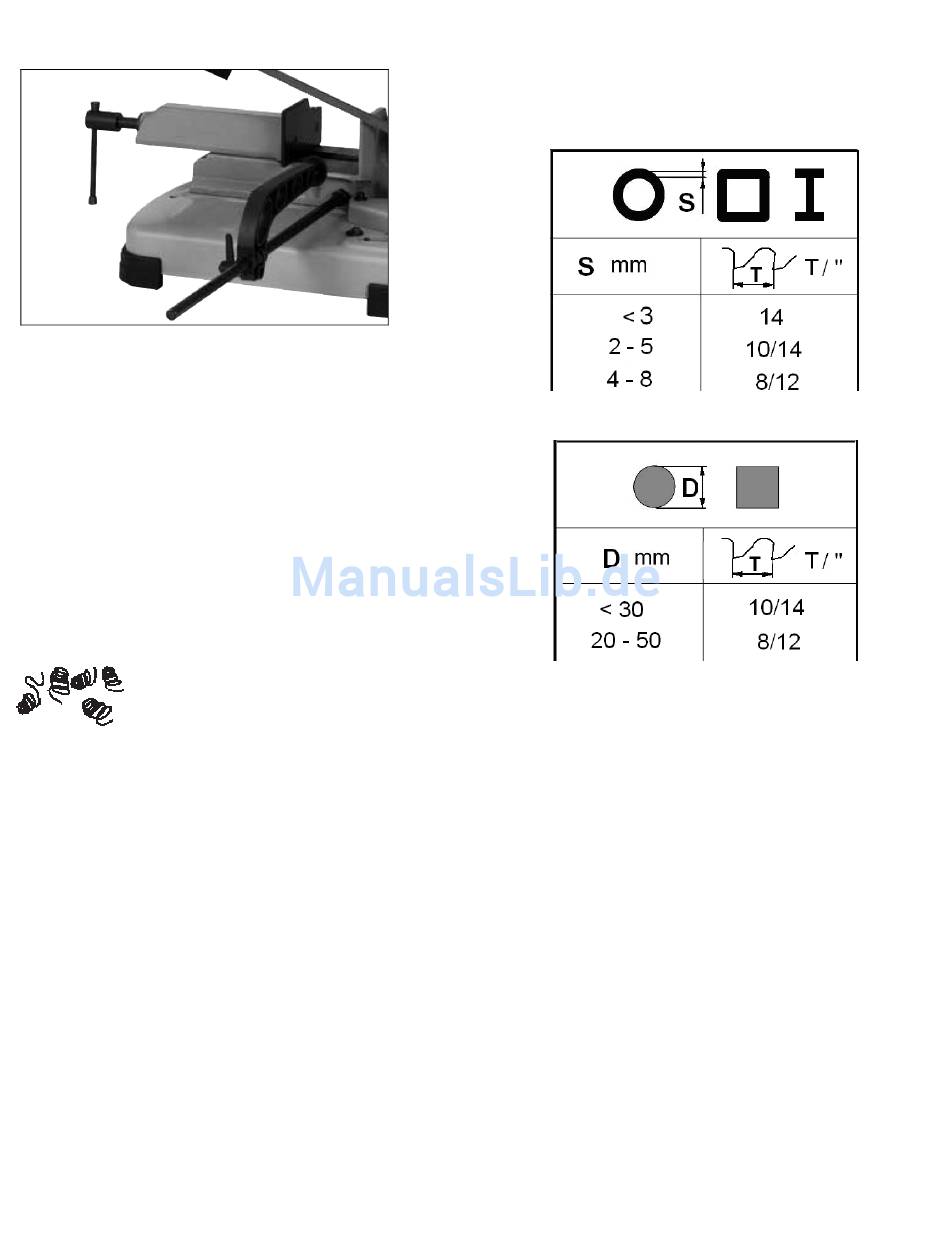 S

| S mm | T T / " |
|---|---|
| < 3 | 14 |
| 2 - 5 | 10/14 |
| 4 - 8 | 8/12 |

D

| D mm | T T / " |
|---|---|
| < 30 | 10/14 |
| 20 - 50 | 8/12 |

ManualsLib.de